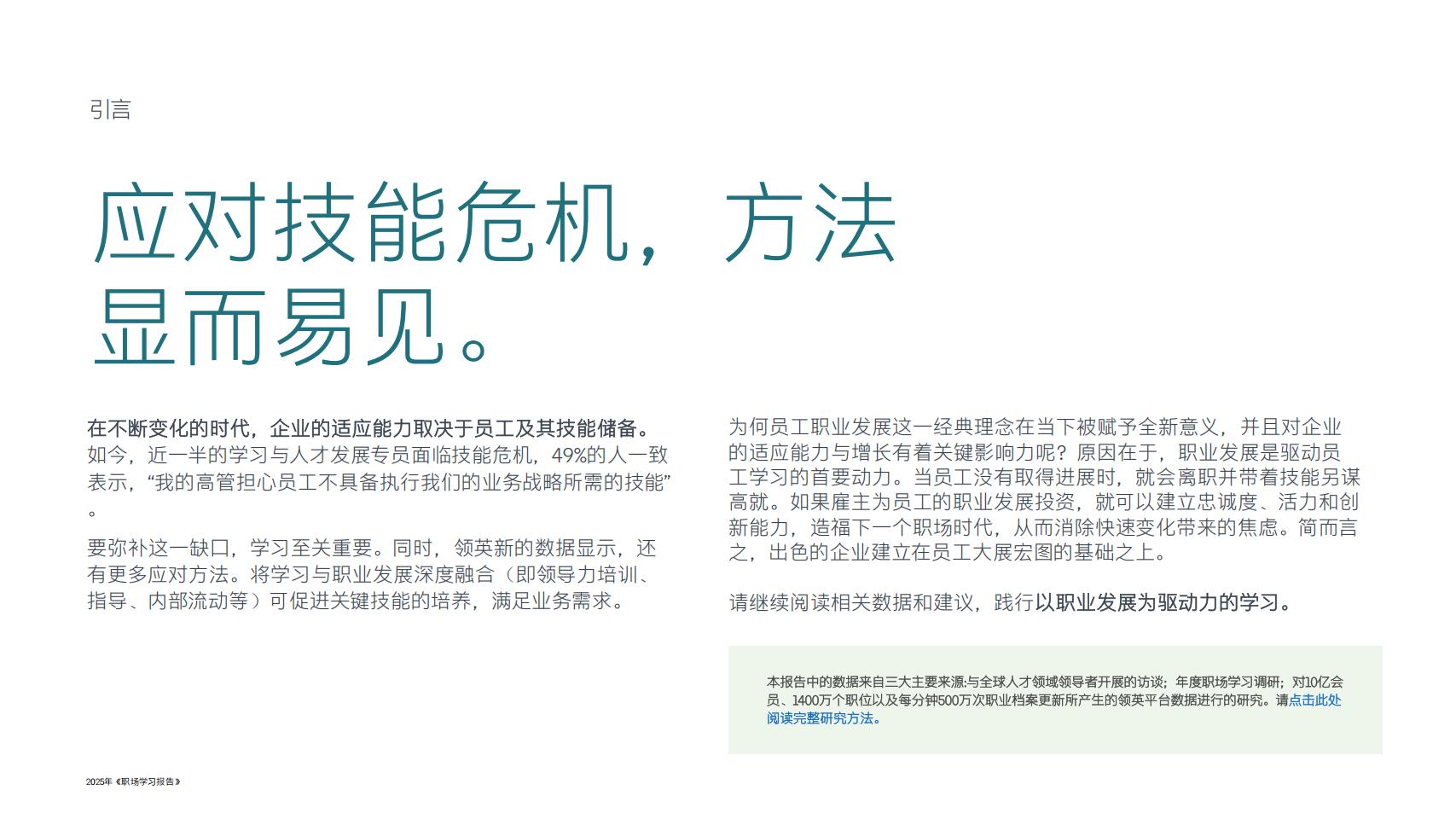 引言

应对技能危机，方法显而易见。

在不断变化的时代，企业的适应能力取决于员工及其技能储备。如今，近一半的学习与人才发展专员面临技能危机，49%的人一致表示，“我的高管担心员工不具备执行我们的业务战略所需的技能”。

要弥补这一缺口，学习至关重要。同时，领英新的数据显示，还有更多应对方法。将学习与职业发展深度融合（即领导力培训、指导、内部流动等）可促进关键技能的培养，满足业务需求。

为何员工职业发展这一经典理念在当下被赋予全新意义，并且对企业的适应能力与增长有着关键影响力呢？原因在于，职业发展是驱动员工学习的首要动力。当员工没有取得进展时，就会离职并带着技能另谋高就。如果雇主为员工的职业发展投资，就可以建立忠诚度、活力和创新能力，造福下一个职场时代，从而消除快速变化带来的焦虑。简而言之，出色的企业建立在员工大展宏图的基础之上。

请继续阅读相关数据和建议，践行以职业发展为驱动力的学习。

本报告中的数据来自三大主要来源:与全球人才领域领导者开展的访谈；年度职场学习调研；对10亿会员、1400万个职位以及每分钟500万次职业档案更新所产生的领英平台数据进行的研究。请点击此处阅读完整研究方法。

2025年《职场学习报告》